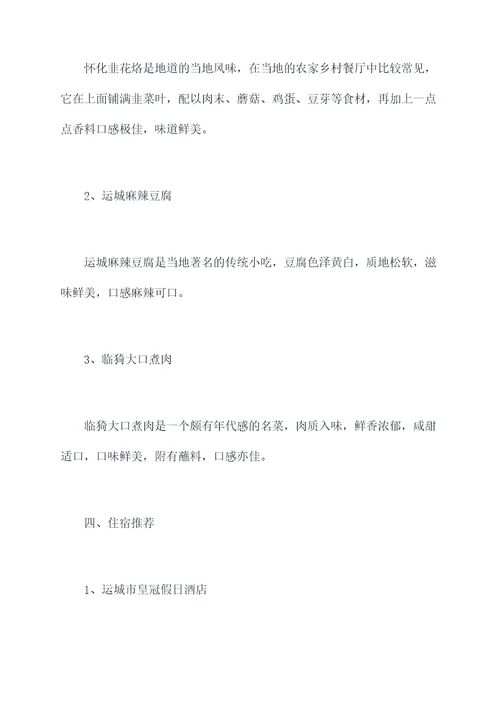 怀化韭花烙是地道的当地风味，在当地的农家乡村餐厅中比较常见，它在上面铺满韭菜叶，配以肉末、蘑菇、鸡蛋、豆芽等食材，再加上一点点香料口感极佳，味道鲜美。

2、运城麻辣豆腐

运城麻辣豆腐是当地著名的传统小吃，豆腐色泽黄白，质地松软，滋味鲜美，口感麻辣可口。

3、临猗大口煮肉

临猗大口煮肉是一个颇有年代感的名菜，肉质入味，鲜香浓郁，咸甜适口，口味鲜美，附有蘸料，口感亦佳。

四、住宿推荐

1、运城市皇冠假日酒店